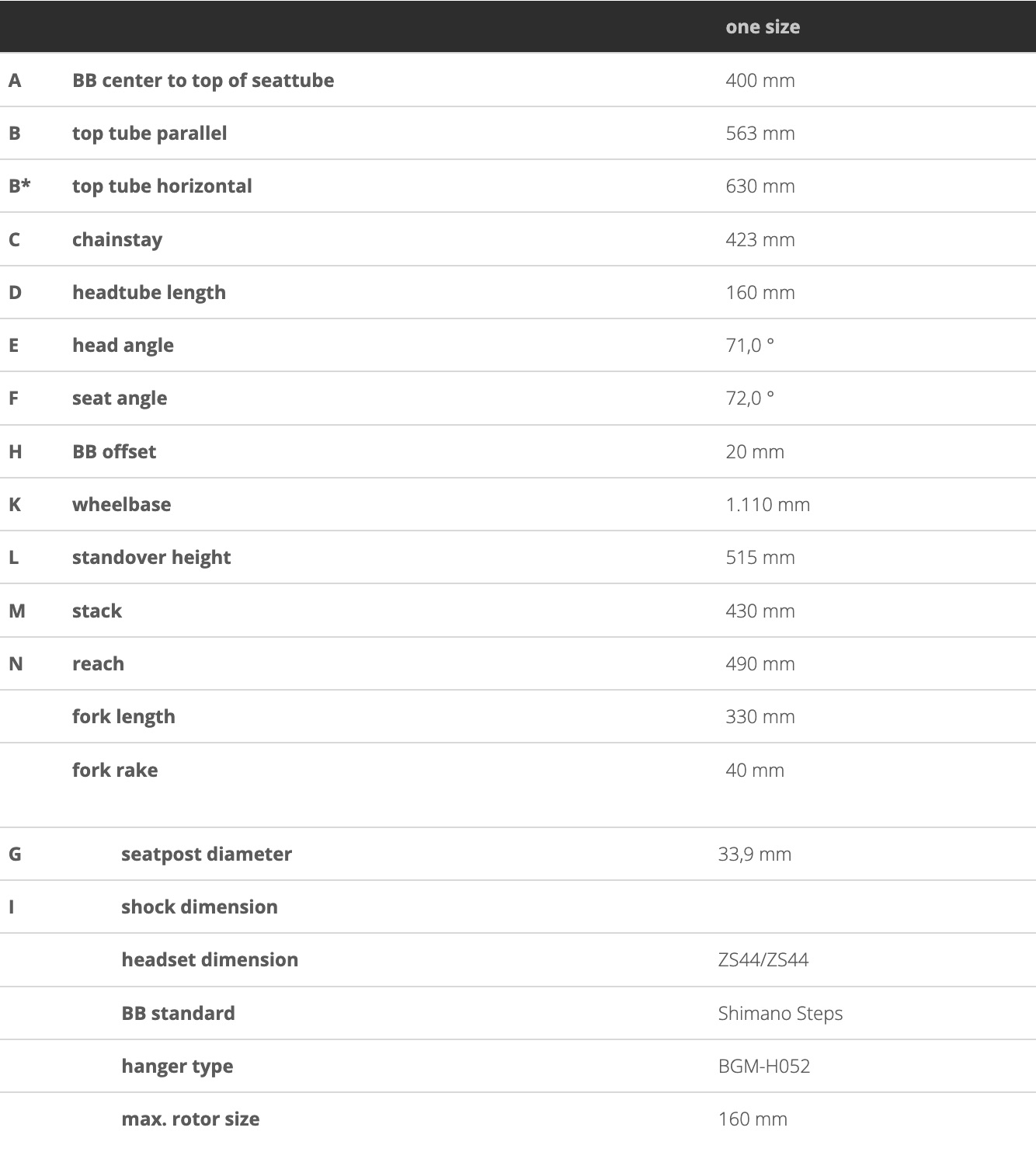 |  |  | one size |
|---|---|---|
| A | BB center to top of seattube | 400 mm |
| B | top tube parallel | 563 mm |
| B* | top tube horizontal | 630 mm |
| C | chainstay | 423 mm |
| D | headtube length | 160 mm |
| E | head angle | 71,0 ° |
| F | seat angle | 72,0 ° |
| H | BB offset | 20 mm |
| K | wheelbase | 1.110 mm |
| L | standover height | 515 mm |
| M | stack | 430 mm |
| N | reach | 490 mm |
|  | fork length | 330 mm |
|  | fork rake | 40 mm |

|  |  |  |
|---|---|---|
| G | seatpost diameter | 33,9 mm |
| I | shock dimension |  |
|  | headset dimension | ZS44/ZS44 |
|  | BB standard | Shimano Steps |
|  | hanger type | BGM-H052 |
|  | max. rotor size | 160 mm |